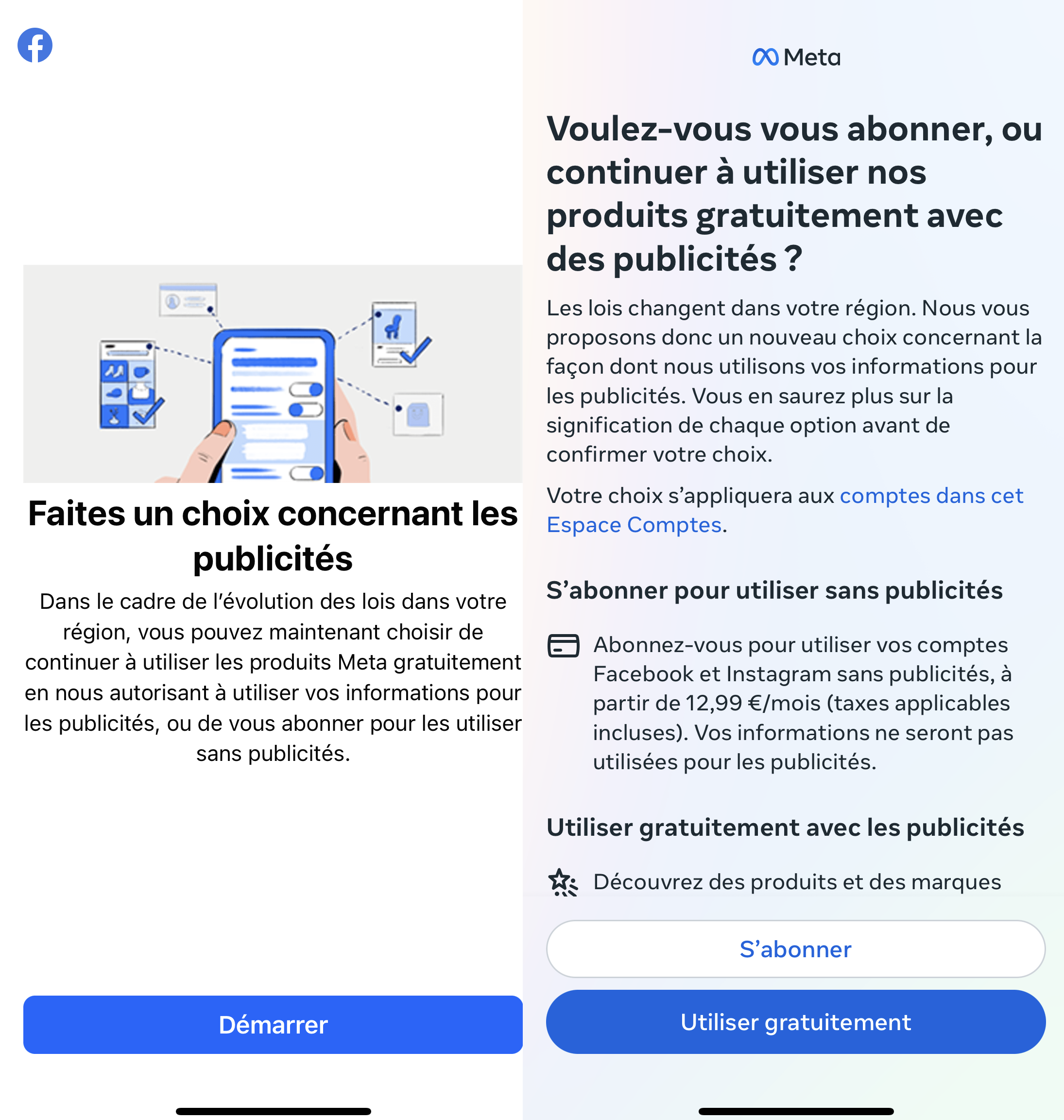 Faites un choix concernant les publicités

Dans le cadre de l'évolution des lois dans votre région, vous pouvez maintenant choisir de continuer à utiliser les produits Meta gratuitement en nous autorisant à utiliser vos informations pour les publicités, ou de vous abonner pour les utiliser sans publicités.

Démarrer

Meta

Voulez-vous vous abonner, ou continuer à utiliser nos produits gratuitement avec des publicités ?

Les lois changent dans votre région. Nous vous proposons donc un nouveau choix concernant la façon dont nous utilisons vos informations pour les publicités. Vous en saurez plus sur la signification de chaque option avant de confirmer votre choix.

Votre choix s'appliquera aux comptes dans cet Espace Comptes.

S'abonner pour utiliser sans publicités

Abonnez-vous pour utiliser vos comptes Facebook et Instagram sans publicités, à partir de 12,99 €/mois (taxes applicables incluses). Vos informations ne seront pas utilisées pour les publicités.

Utiliser gratuitement avec les publicités

Découvrez des produits et des marques

S'abonner

Utiliser gratuitement